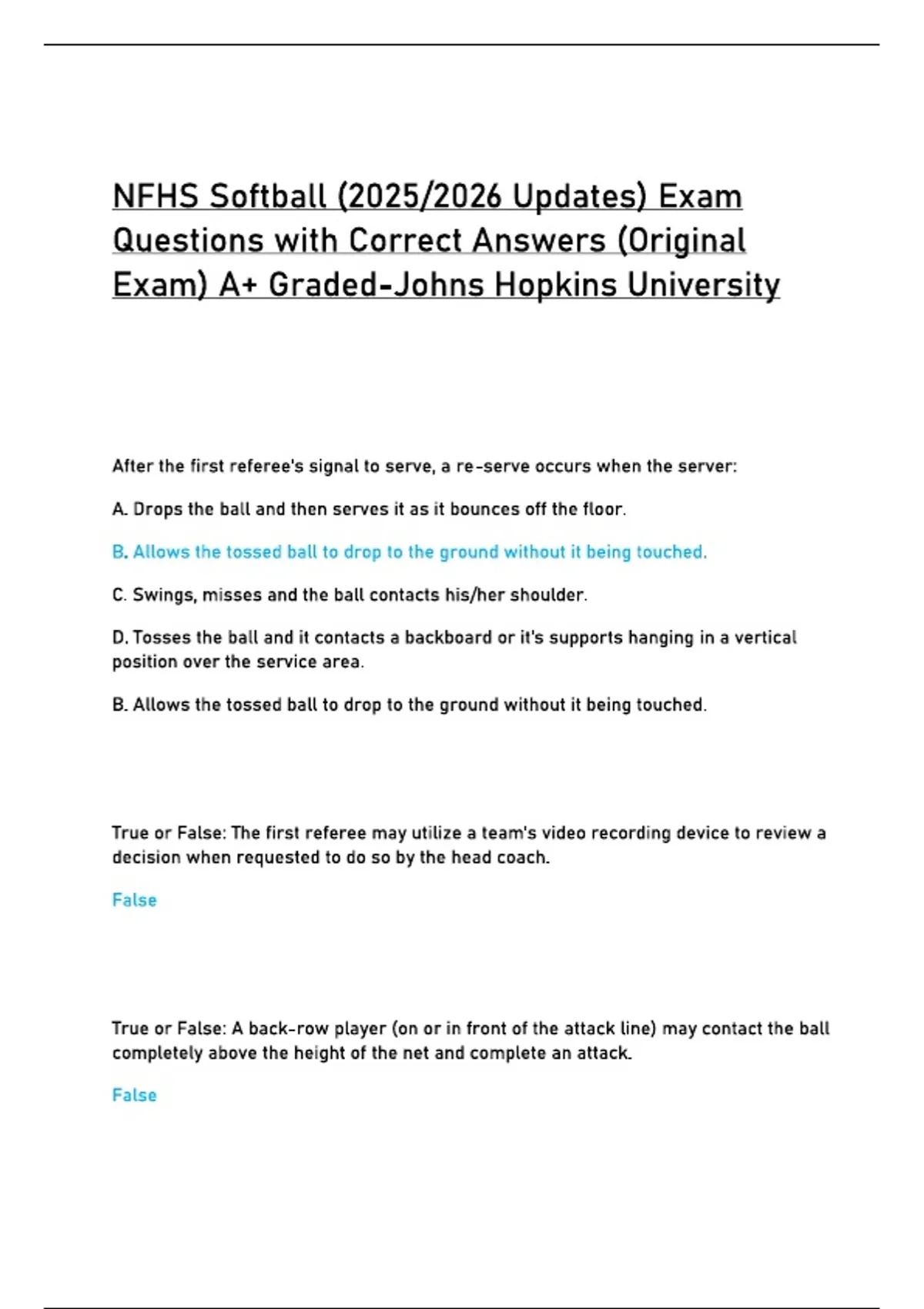 NFHS Softball (2025/2026 Updates) Exam Questions with Correct Answers (Original Exam) A+ Graded-Johns Hopkins University

After the first referee's signal to serve, a re-serve occurs when the server:

A. Drops the ball and then serves it as it bounces off the floor.

B. Allows the tossed ball to drop to the ground without it being touched.

C. Swings, misses and the ball contacts his/her shoulder.

D. Tosses the ball and it contacts a backboard or it's supports hanging in a vertical position over the service area.

B. Allows the tossed ball to drop to the ground without it being touched.

True or False: The first referee may utilize a team's video recording device to review a decision when requested to do so by the head coach.

False

True or False: A back-row player (on or in front of the attack line) may contact the ball completely above the height of the net and complete an attack.

False